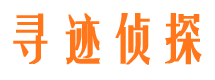 寻迹侦探